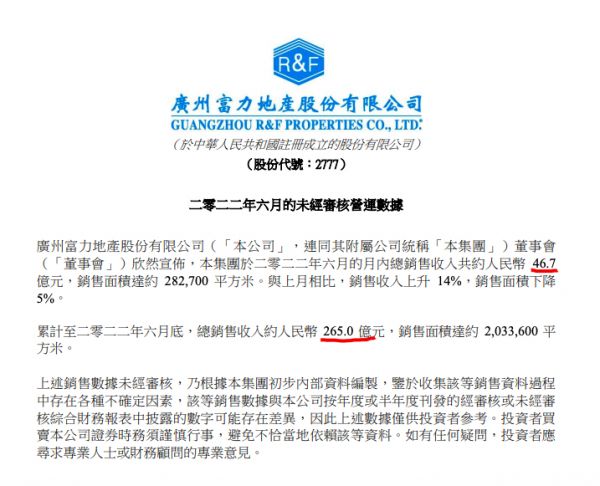 R&F

廣州富力地產股份有限公司

GUANGZHOU R&F PROPERTIES CO., LTD.*

(於中華人民共和國註冊成立的股份有限公司)

(股份代號:2777)

二零二二年六月的未經審核營運數據

廣州富力地產股份有限公司(「本公司」,連同其附屬公司統稱「本集團」)董事會(「董事會」)欣然宣佈,本集團於二零二二年六月的月內總銷售收入共約人民幣46.7億元,銷售面積達約282,700平方米。與上月相比,銷售收入上升14%,銷售面積下降5%。

累計至二零二二年六月底,總銷售收入約人民幣265.0億元,銷售面積達約2,033,600平方米。

上述銷售數據未經審核,乃根據本集團初步內部資料編製,鑒於收集該等銷售資料過程中存在各種不確定因素,該等銷售數據與本公司按年度或半年度刊發的經審核或未經審核綜合財務報表中披露的數字可能存在差異,因此上述數據僅供投資者參考。投資者買賣本公司證券時務須謹慎行事,避免不恰當地依賴該等資料。如有任何疑問,投資者應尋求專業人士或財務顧問的專業意見。